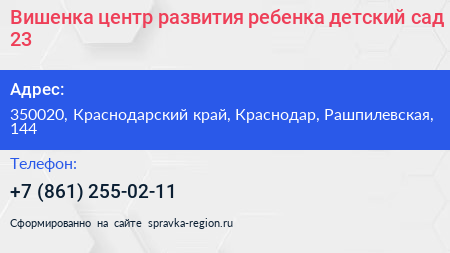 Вишенка центр развития ребенка детский сад 23

Адрес:

350020, Краснодарский край, Краснодар, Рашпилевская, 144

Телефон:

+7 (861) 255-02-11

Сформированно на сайте spravka-region.ru